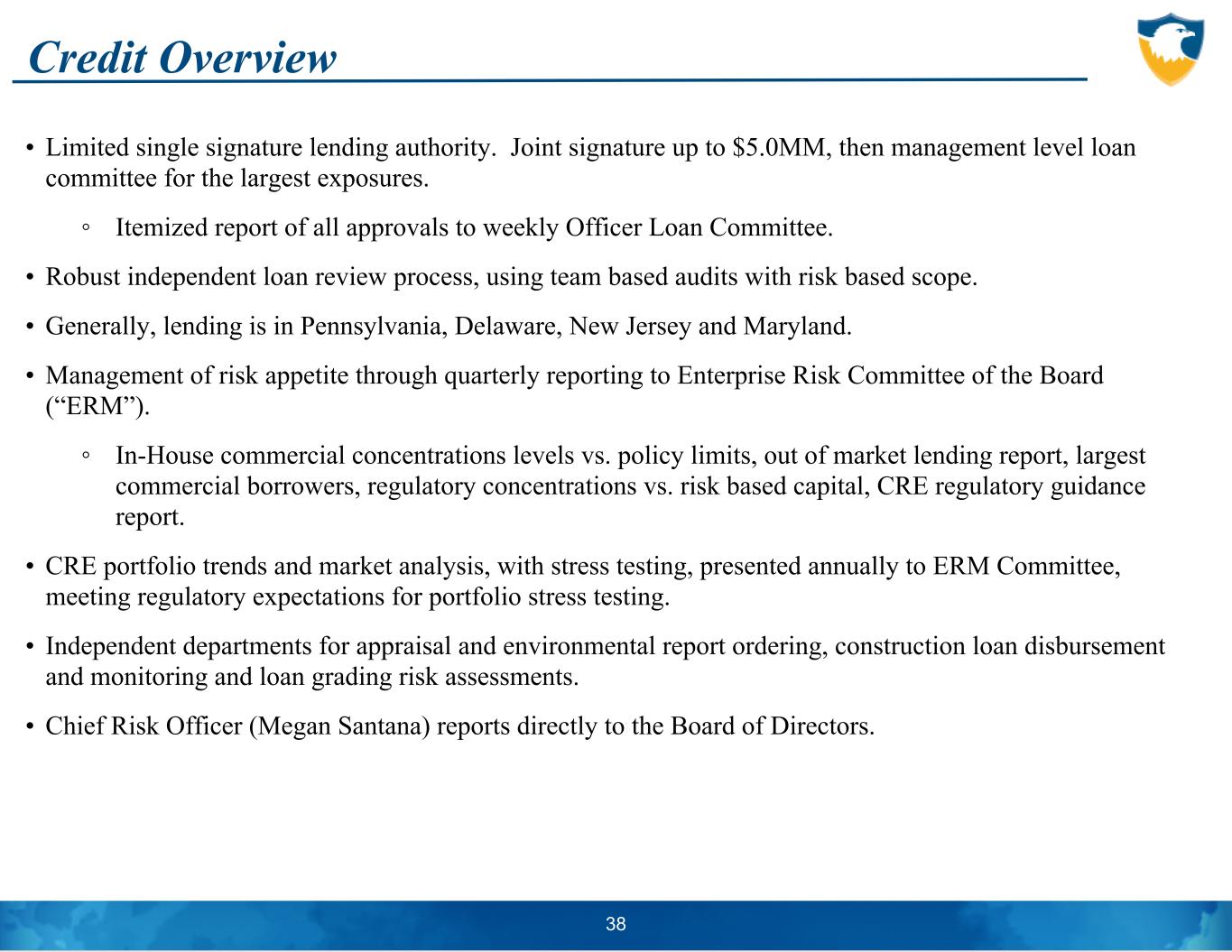 Credit Overview

• Limited single signature lending authority. Joint signature up to \$5.0MM, then management level loan committee for the largest exposures.

◦ Itemized report of all approvals to weekly Officer Loan Committee.

• Robust independent loan review process, using team based audits with risk based scope.

• Generally, lending is in Pennsylvania, Delaware, New Jersey and Maryland.

• Management of risk appetite through quarterly reporting to Enterprise Risk Committee of the Board (“ERM”).

◦ In-House commercial concentrations levels vs. policy limits, out of market lending report, largest commercial borrowers, regulatory concentrations vs. risk based capital, CRE regulatory guidance report.

• CRE portfolio trends and market analysis, with stress testing, presented annually to ERM Committee, meeting regulatory expectations for portfolio stress testing.

• Independent departments for appraisal and environmental report ordering, construction loan disbursement and monitoring and loan grading risk assessments.

• Chief Risk Officer (Megan Santana) reports directly to the Board of Directors.

38